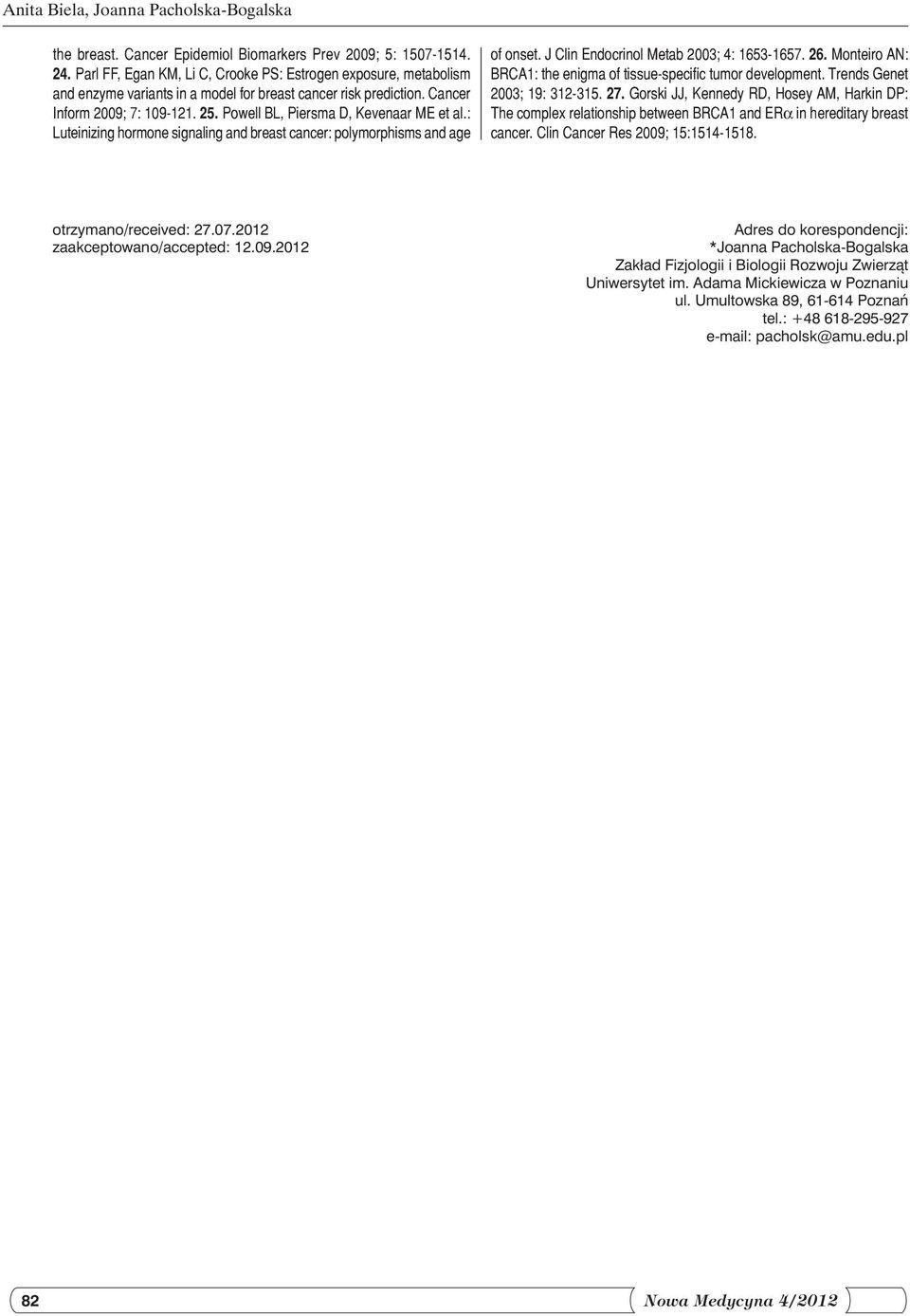 Anita Biela, Joanna Pacholska-Bogalska

the breast. Cancer Epidemiol Biomarkers Prev 2009; 5: 1507-1514. 24. Parl FF, Egan KM, Li C, Crooke PS: Estrogen exposure, metabolism and enzyme variants in a model for breast cancer risk prediction. Cancer Inform 2009; 7: 109-121. 25. Powell BL, Piersma D, Kevenaar ME et al.: Luteinizing hormone signaling and breast cancer: polymorphisms and age of onset. J Clin Endocrinol Metab 2003; 4: 1653-1657. 26. Monteiro AN: BRCA1: the enigma of tissue-specific tumor development. Trends Genet 2003; 19: 312-315. 27. Gorski JJ, Kennedy RD, Hosey AM, Harkin DP: The complex relationship between BRCA1 and ER$\alpha$ in hereditary breast cancer. Clin Cancer Res 2009; 15:1514-1518.

otrzymano/received: 27.07.2012
zaakceptowano/accepted: 12.09.2012

Adres do korespondencji:
*Joanna Pacholska-Bogalska
Zakład Fizjologii i Biologii Rozwoju Zwierząt
Uniwersytet im. Adama Mickiewicza w Poznaniu
ul. Umultowska 89, 61-614 Poznań
tel.: +48 618-295-927
e-mail: pacholsk@amu.edu.pl

82

Nowa Medycyna 4/2012